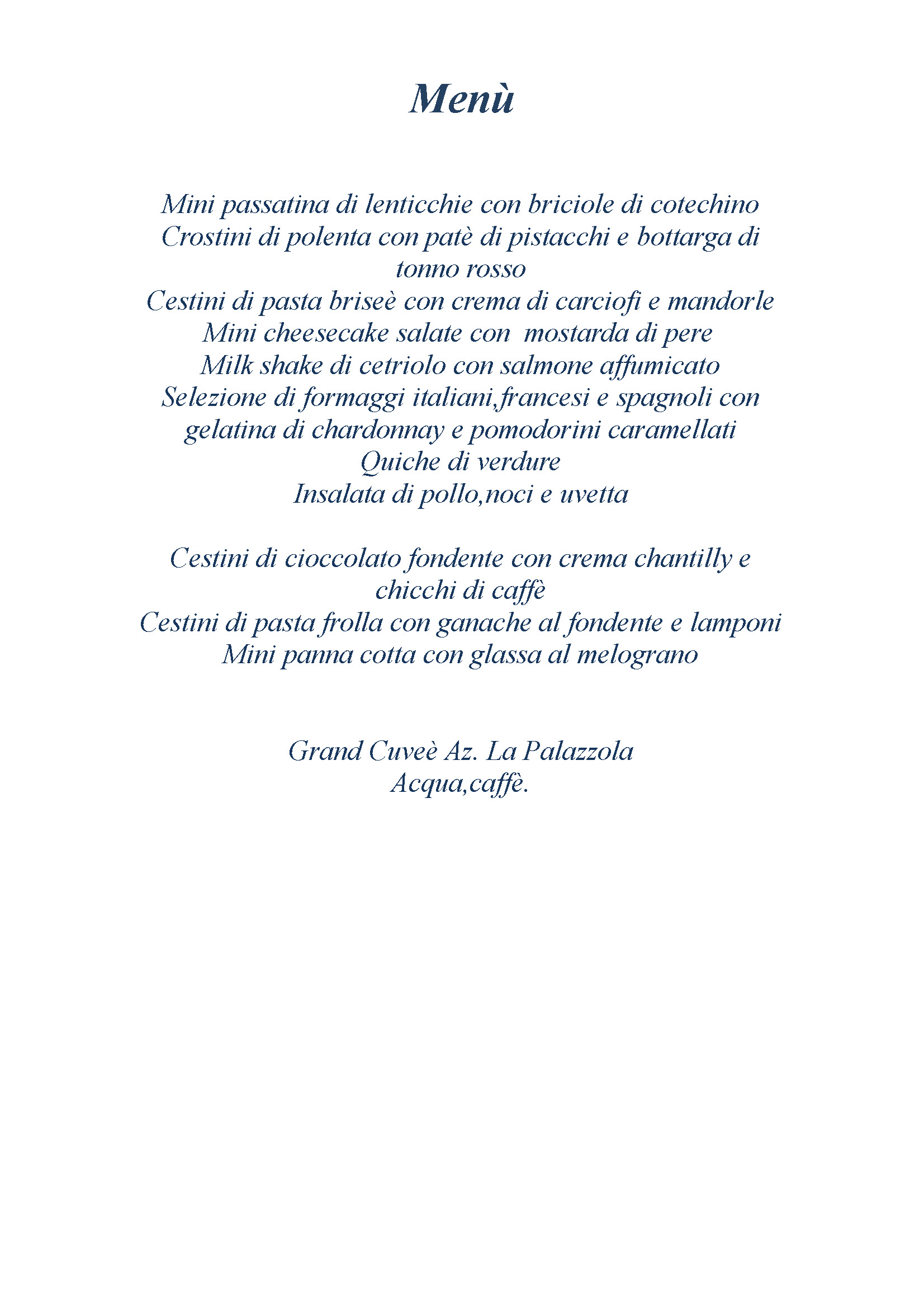 Menù

Mini passatina di lenticchie con briciole di cotechino
Crostini di polenta con patè di pistacchi e bottarga di tonno rosso
Cestini di pasta briseè con crema di carciofi e mandorle
Mini cheesecake salate con mostarda di pere
Milk shake di cetriolo con salmone affumicato
Selezione di formaggi italiani,francesi e spagnoli con gelatina di chardonnay e pomodorini caramellati
Quiche di verdure
Insalata di pollo,noci e uvetta

Cestini di cioccolato fondente con crema chantilly e chicchi di caffè
Cestini di pasta frolla con ganache al fondente e lamponi
Mini panna cotta con glassa al melograno

Grand Cuveè Az. La Palazzola
Acqua,caffè.